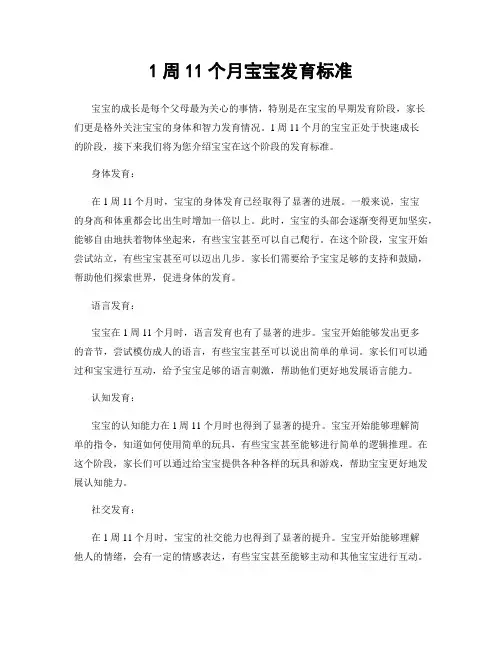 1 周 11 个月宝宝发育标准

宝宝的成长是每个父母最为关心的事情，特别是在宝宝的早期发育阶段，家长们更是格外关注宝宝的身体和智力发育情况。1 周 11 个月的宝宝正处于快速成长的阶段，接下来我们将为您介绍宝宝在这个阶段的发育标准。

身体发育：

在 1 周 11 个月时，宝宝的身体发育已经取得了显著的进展。一般来说，宝宝的身高和体重都会比出生时增加一倍以上。此时，宝宝的头部会逐渐变得更加坚实，能够自由地扶着物体坐起来，有些宝宝甚至可以自己爬行。在这个阶段，宝宝开始尝试站立，有些宝宝甚至可以迈出几步。家长们需要给予宝宝足够的支持和鼓励，帮助他们探索世界，促进身体的发育。

语言发育：

宝宝在 1 周 11 个月时，语言发育也有了显著的进步。宝宝开始能够发出更多的音节，尝试模仿成人的语言，有些宝宝甚至可以说出简单的单词。家长们可以通过和宝宝进行互动，给予宝宝足够的语言刺激，帮助他们更好地发展语言能力。

认知发育：

宝宝的认知能力在 1 周 11 个月时也得到了显著的提升。宝宝开始能够理解简单的指令，知道如何使用简单的玩具，有些宝宝甚至能够进行简单的逻辑推理。在这个阶段，家长们可以通过给宝宝提供各种各样的玩具和游戏，帮助宝宝更好地发展认知能力。

社交发育：

在 1 周 11 个月时，宝宝的社交能力也得到了显著的提升。宝宝开始能够理解他人的情绪，会有一定的情感表达，有些宝宝甚至能够主动和其他宝宝进行互动。